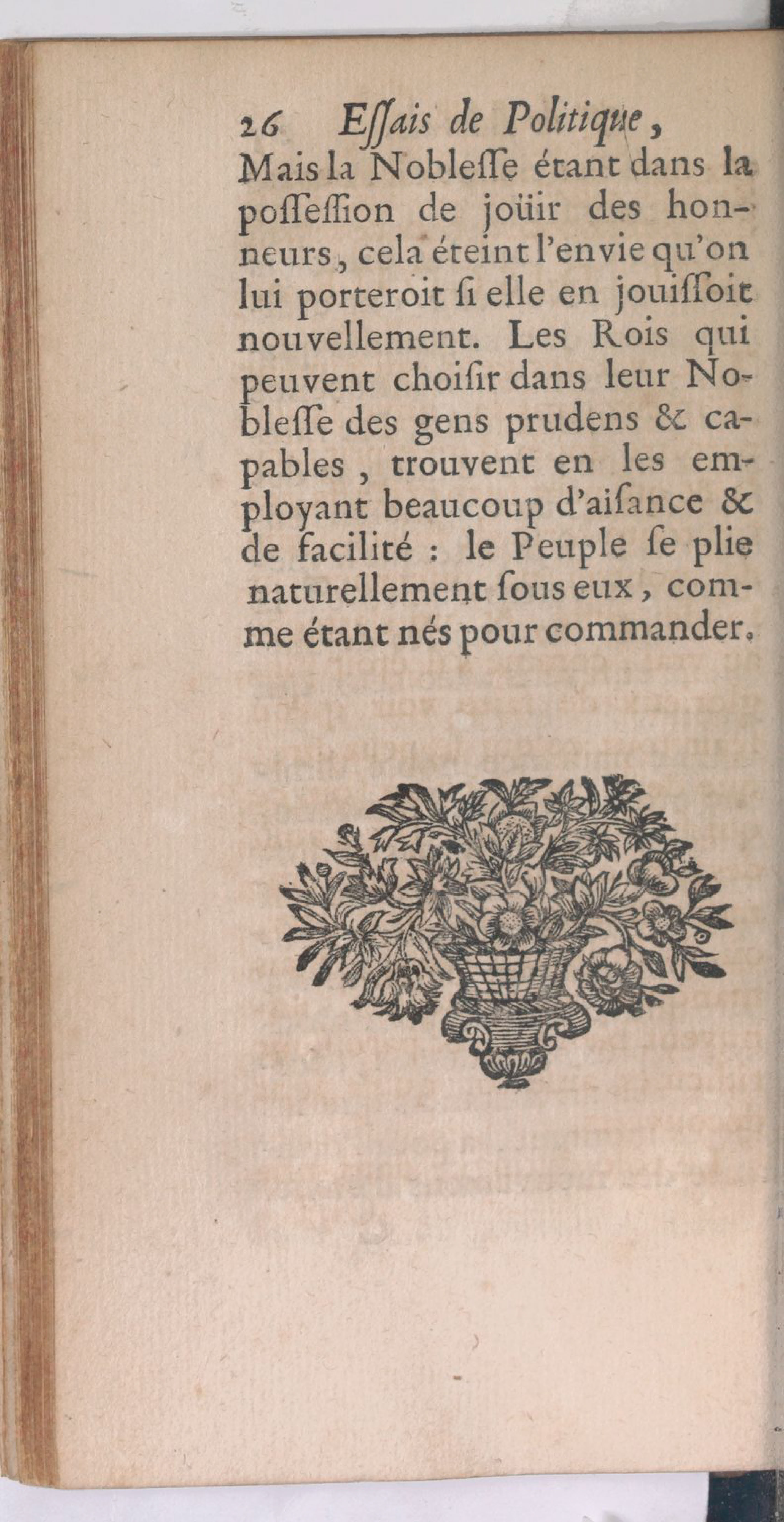 26 Eſſais de Politique,

Mais la Nobleſſe étant dans la poſſeſſion de joüir des honneurs, cela éteint l'envie qu'on lui porteroit ſi elle en jouiſſoit nouvellement. Les Rois qui peuvent choiſir dans leur Nobleſſe des gens prudens & capables, trouvent en les employant beaucoup d'aiſance & de facilité : le Peuple ſe plie naturellement ſous eux, comme étant nés pour commander.